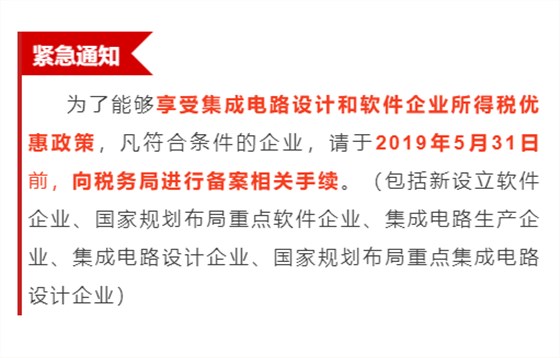 紧急通知

为了能够享受集成电路设计和软件企业所得税优惠政策，凡符合条件的企业，请于2019年5月31日前，向税务局进行备案相关手续。（包括新设立软件企业、国家规划布局重点软件企业、集成电路生产企业、集成电路设计企业、国家规划布局重点集成电路设计企业）